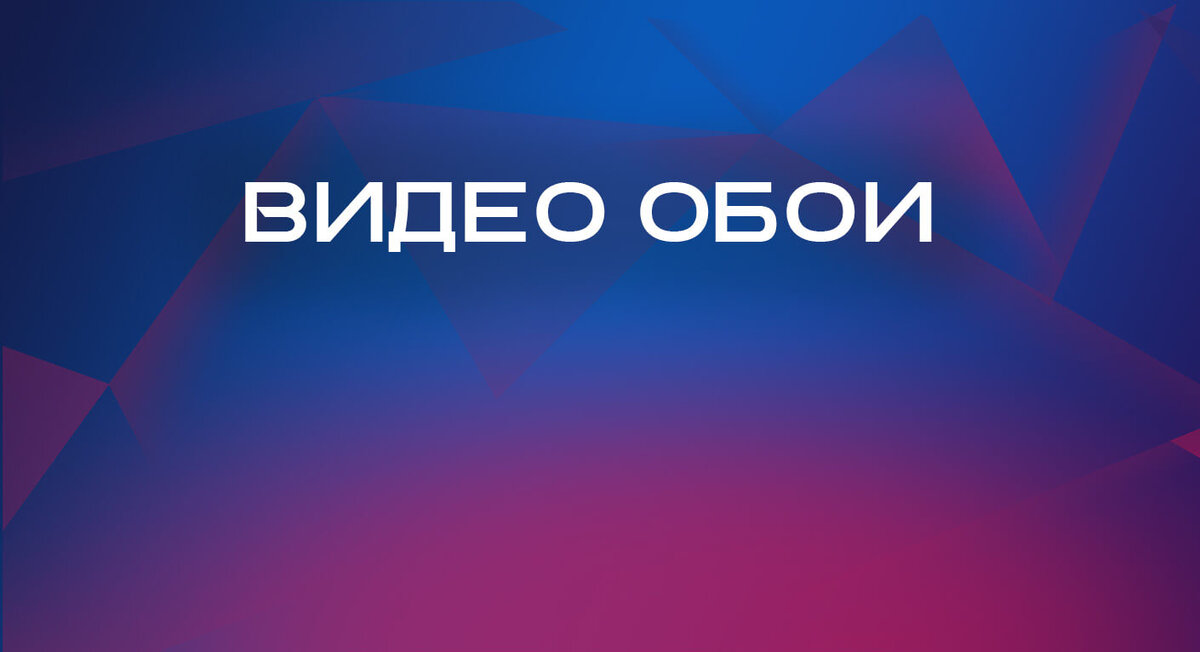 ВИДЕО ОБОИ